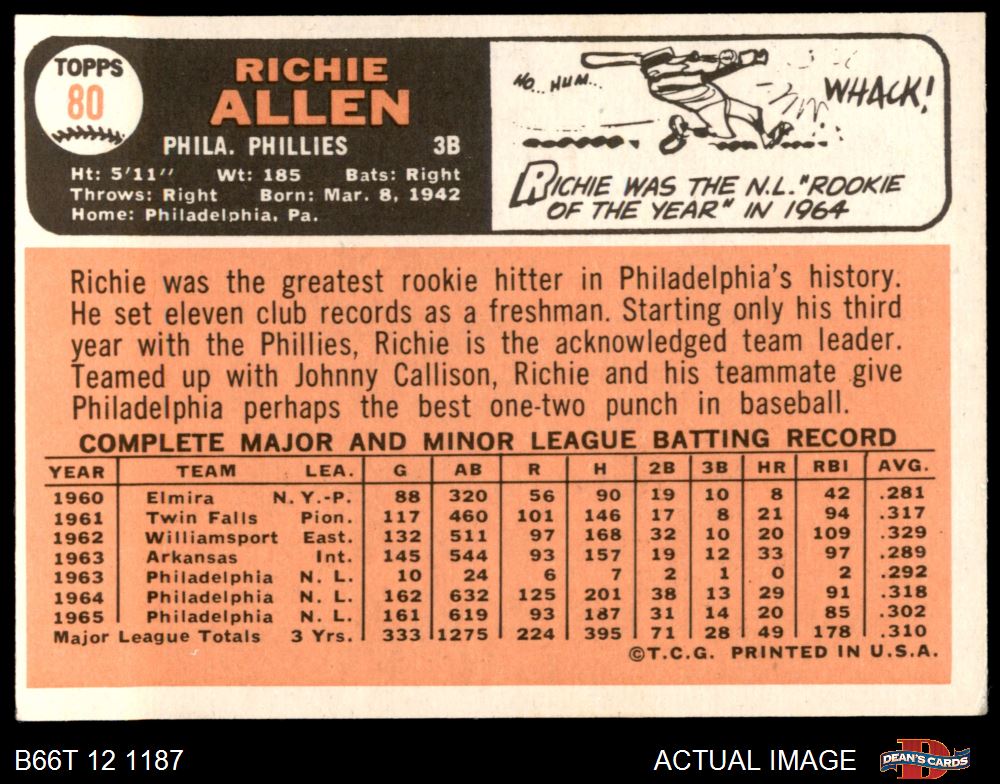 TOPPS
80

RICHIE
ALLEN

PHILA. PHILLIES 3B

Ht: 5'11" Wt: 185 Bats: Right
Throws: Right Born: Mar. 8, 1942
Home: Philadelphia, Pa.

HO... HUM...

WHACK!

RICHIE WAS THE N.L. "ROOKIE OF THE YEAR" IN 1964

Richie was the greatest rookie hitter in Philadelphia's history. He set eleven club records as a freshman. Starting only his third year with the Phillies, Richie is the acknowledged team leader. Teamed up with Johnny Callison, Richie and his teammate give Philadelphia perhaps the best one-two punch in baseball.

COMPLETE MAJOR AND MINOR LEAGUE BATTING RECORD

| YEAR | TEAM | LEA. | G | AB | R | H | 2B | 3B | HR | RBI | AVG. |
|---|---|---|---|---|---|---|---|---|---|---|---|
| 1960 | Elmira | N. Y.-P. | 88 | 320 | 56 | 90 | 19 | 10 | 8 | 42 | .281 |
| 1961 | Twin Falls | Pion. | 117 | 460 | 101 | 146 | 17 | 8 | 21 | 94 | .317 |
| 1962 | Williamsport | East. | 132 | 511 | 97 | 168 | 32 | 10 | 20 | 109 | .329 |
| 1963 | Arkansas | Int. | 145 | 544 | 93 | 157 | 19 | 12 | 33 | 97 | .289 |
| 1963 | Philadelphia | N. L. | 10 | 24 | 6 | 7 | 2 | 1 | 0 | 2 | .292 |
| 1964 | Philadelphia | N. L. | 162 | 632 | 125 | 201 | 38 | 13 | 29 | 91 | .318 |
| 1965 | Philadelphia | N. L. | 161 | 619 | 93 | 187 | 31 | 14 | 20 | 85 | .302 |
| Major League Totals | | 3 Yrs. | 333 | 1275 | 224 | 395 | 71 | 28 | 49 | 178 | .310 |

©T.C.G. PRINTED IN U.S.A.

B66T 12 1187

ACTUAL IMAGE

DEAN'S CARDS